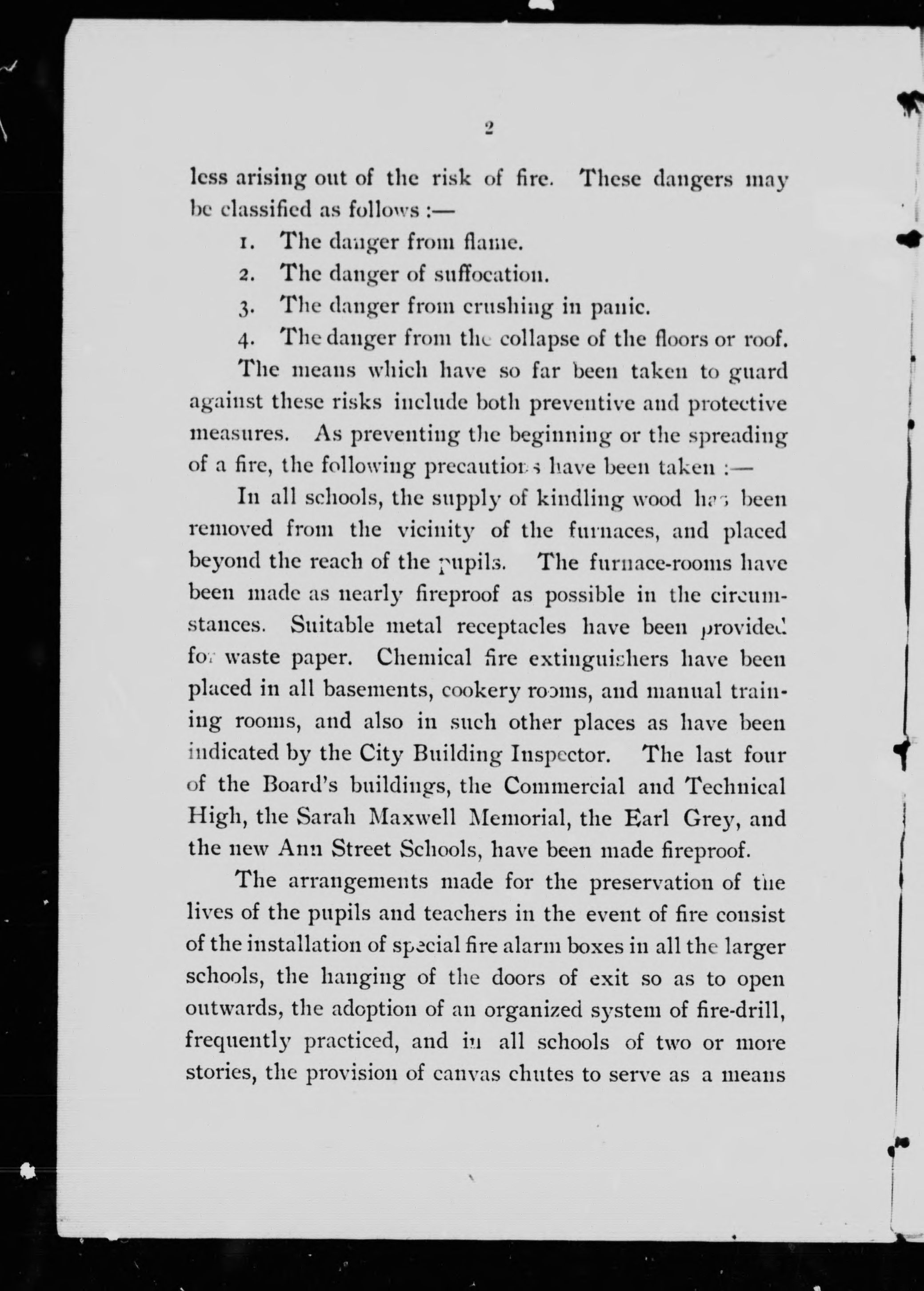 2

less arising out of the risk of fire. These dangers may be classified as follows :—

1. The danger from flame.

2. The danger of suffocation.

3. The danger from crushing in panic.

4. The danger from the collapse of the floors or roof.

The means which have so far been taken to guard against these risks include both preventive and protective measures. As preventing the beginning or the spreading of a fire, the following precautions have been taken :—

In all schools, the supply of kindling wood has been removed from the vicinity of the furnaces, and placed beyond the reach of the pupils. The furnace-rooms have been made as nearly fireproof as possible in the circumstances. Suitable metal receptacles have been provided for waste paper. Chemical fire extinguishers have been placed in all basements, cookery rooms, and manual training rooms, and also in such other places as have been indicated by the City Building Inspector. The last four of the Board's buildings, the Commercial and Technical High, the Sarah Maxwell Memorial, the Earl Grey, and the new Ann Street Schools, have been made fireproof.

The arrangements made for the preservation of the lives of the pupils and teachers in the event of fire consist of the installation of special fire alarm boxes in all the larger schools, the hanging of the doors of exit so as to open outwards, the adoption of an organized system of fire-drill, frequently practiced, and in all schools of two or more stories, the provision of canvas chutes to serve as a means